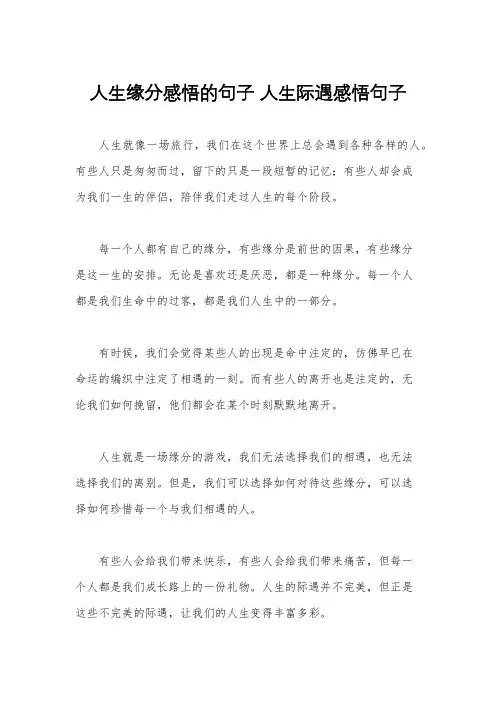 人生缘分感悟的句子 人生际遇感悟句子

人生就像一场旅行，我们在这个世界上总会遇到各种各样的人。有些人只是匆匆而过，留下的只是一段短暂的记忆；有些人却会成为我们一生的伴侣，陪伴我们走过人生的每个阶段。

每一个人都有自己的缘分，有些缘分是前世的因果，有些缘分是这一生的安排。无论是喜欢还是厌恶，都是一种缘分。每一个人都是我们生命中的过客，都是我们人生中的一部分。

有时候，我们会觉得某些人的出现是命中注定的，仿佛早已在命运的编织中注定了相遇的一刻。而有些人的离开也是注定的，无论我们如何挽留，他们都会在某个时刻默默地离开。

人生就是一场缘分的游戏，我们无法选择我们的相遇，也无法选择我们的离别。但是，我们可以选择如何对待这些缘分，可以选择如何珍惜每一个与我们相遇的人。

有些人会给我们带来快乐，有些人会给我们带来痛苦，但每一个人都是我们成长路上的一份礼物。人生的际遇并不完美，但正是这些不完美的际遇，让我们的人生变得丰富多彩。